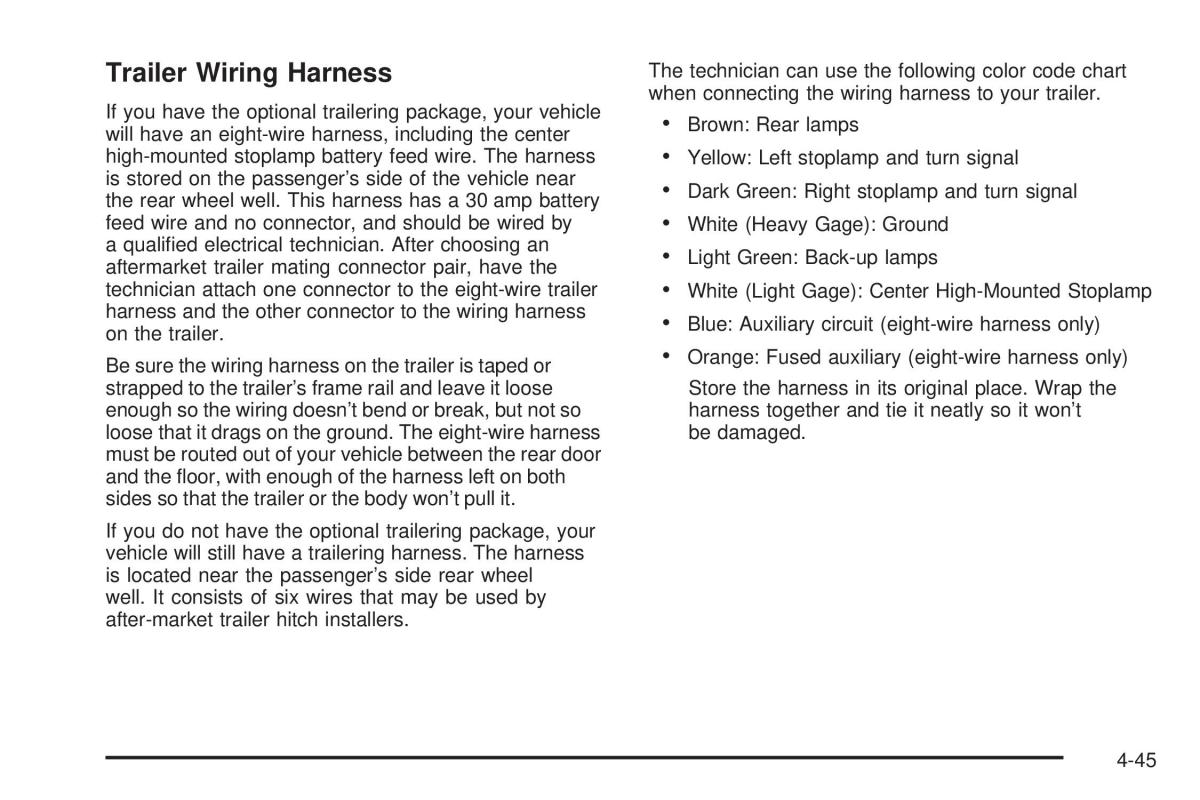 Trailer Wiring Harness

If you have the optional trailering package, your vehicle will have an eight-wire harness, including the center high-mounted stoplamp battery feed wire. The harness is stored on the passenger's side of the vehicle near the rear wheel well. This harness has a 30 amp battery feed wire and no connector, and should be wired by a qualified electrical technician. After choosing an aftermarket trailer mating connector pair, have the technician attach one connector to the eight-wire trailer harness and the other connector to the wiring harness on the trailer.

Be sure the wiring harness on the trailer is taped or strapped to the trailer's frame rail and leave it loose enough so the wiring doesn't bend or break, but not so loose that it drags on the ground. The eight-wire harness must be routed out of your vehicle between the rear door and the floor, with enough of the harness left on both sides so that the trailer or the body won't pull it.

If you do not have the optional trailering package, your vehicle will still have a trailering harness. The harness is located near the passenger's side rear wheel well. It consists of six wires that may be used by after-market trailer hitch installers.

The technician can use the following color code chart when connecting the wiring harness to your trailer.

• Brown: Rear lamps
• Yellow: Left stoplamp and turn signal
• Dark Green: Right stoplamp and turn signal
• White (Heavy Gage): Ground
• Light Green: Back-up lamps
• White (Light Gage): Center High-Mounted Stoplamp
• Blue: Auxiliary circuit (eight-wire harness only)
• Orange: Fused auxiliary (eight-wire harness only)

Store the harness in its original place. Wrap the harness together and tie it neatly so it won't be damaged.

4-45